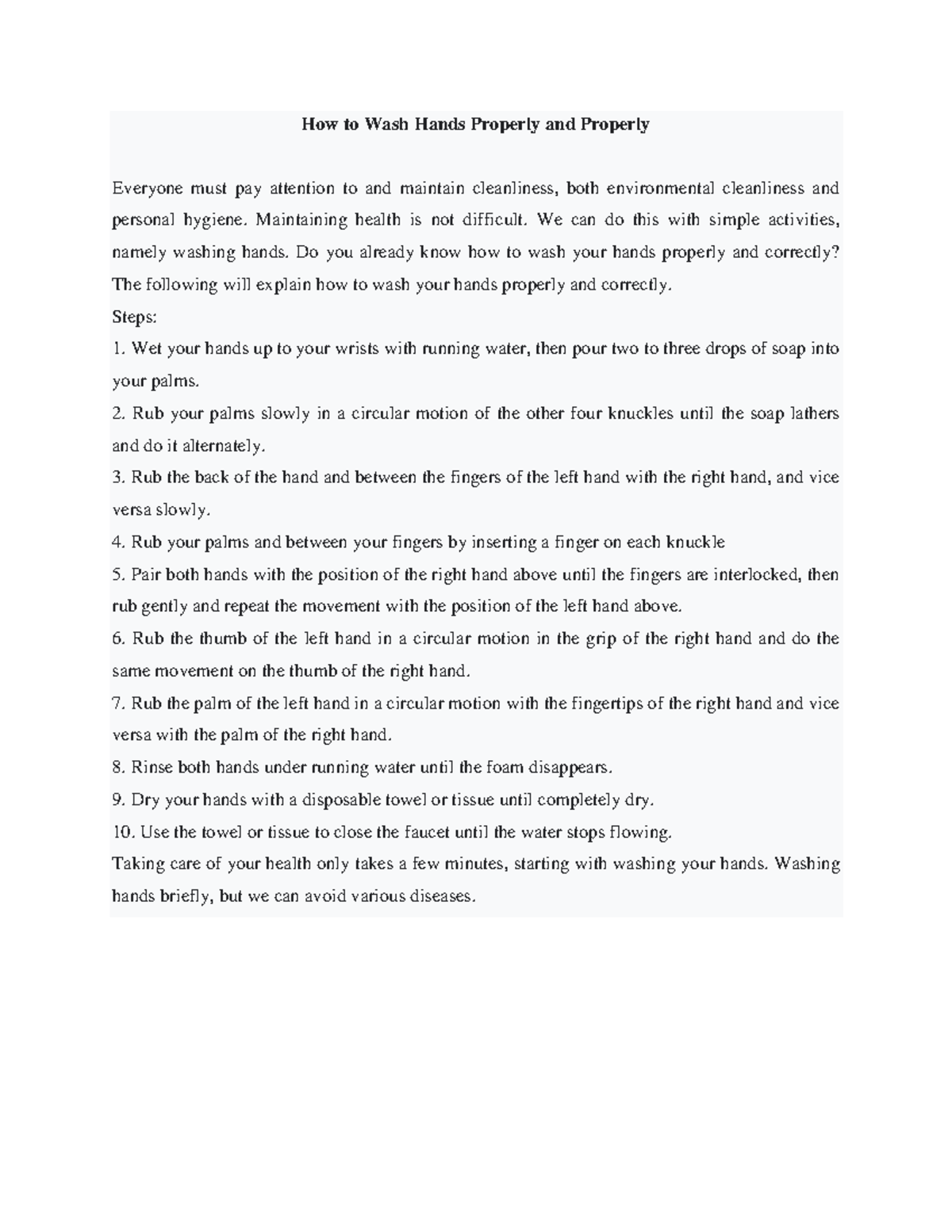 How to Wash Hands Properly and Properly

Everyone must pay attention to and maintain cleanliness, both environmental cleanliness and personal hygiene. Maintaining health is not difficult. We can do this with simple activities, namely washing hands. Do you already know how to wash your hands properly and correctly? The following will explain how to wash your hands properly and correctly.

Steps:

1. Wet your hands up to your wrists with running water, then pour two to three drops of soap into your palms.

2. Rub your palms slowly in a circular motion of the other four knuckles until the soap lathers and do it alternately.

3. Rub the back of the hand and between the fingers of the left hand with the right hand, and vice versa slowly.

4. Rub your palms and between your fingers by inserting a finger on each knuckle

5. Pair both hands with the position of the right hand above until the fingers are interlocked, then rub gently and repeat the movement with the position of the left hand above.

6. Rub the thumb of the left hand in a circular motion in the grip of the right hand and do the same movement on the thumb of the right hand.

7. Rub the palm of the left hand in a circular motion with the fingertips of the right hand and vice versa with the palm of the right hand.

8. Rinse both hands under running water until the foam disappears.

9. Dry your hands with a disposable towel or tissue until completely dry.

10. Use the towel or tissue to close the faucet until the water stops flowing.

Taking care of your health only takes a few minutes, starting with washing your hands. Washing hands briefly, but we can avoid various diseases.